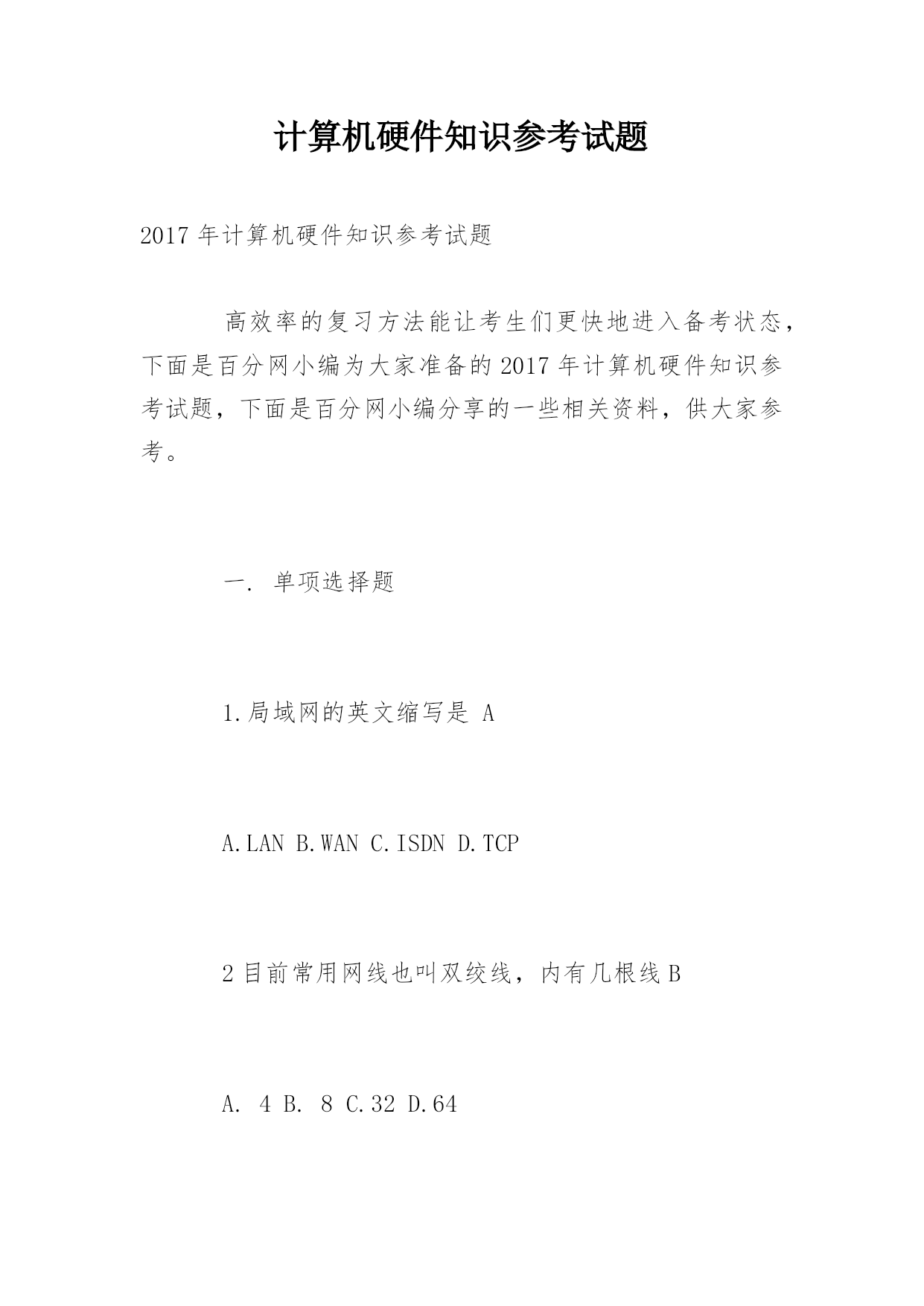 计算机硬件知识参考试题

2017 年计算机硬件知识参考试题

高效率的复习方法能让考生们更快地进入备考状态，下面是百分网小编为大家准备的 2017 年计算机硬件知识参考试题，下面是百分网小编分享的一些相关资料，供大家参考。

一. 单项选择题

1.局域网的英文缩写是 A

A.LAN B.WAN C.ISDN D.TCP

2 目前常用网线也叫双绞线，内有几根线 B

A. 4 B. 8 C.32 D.64